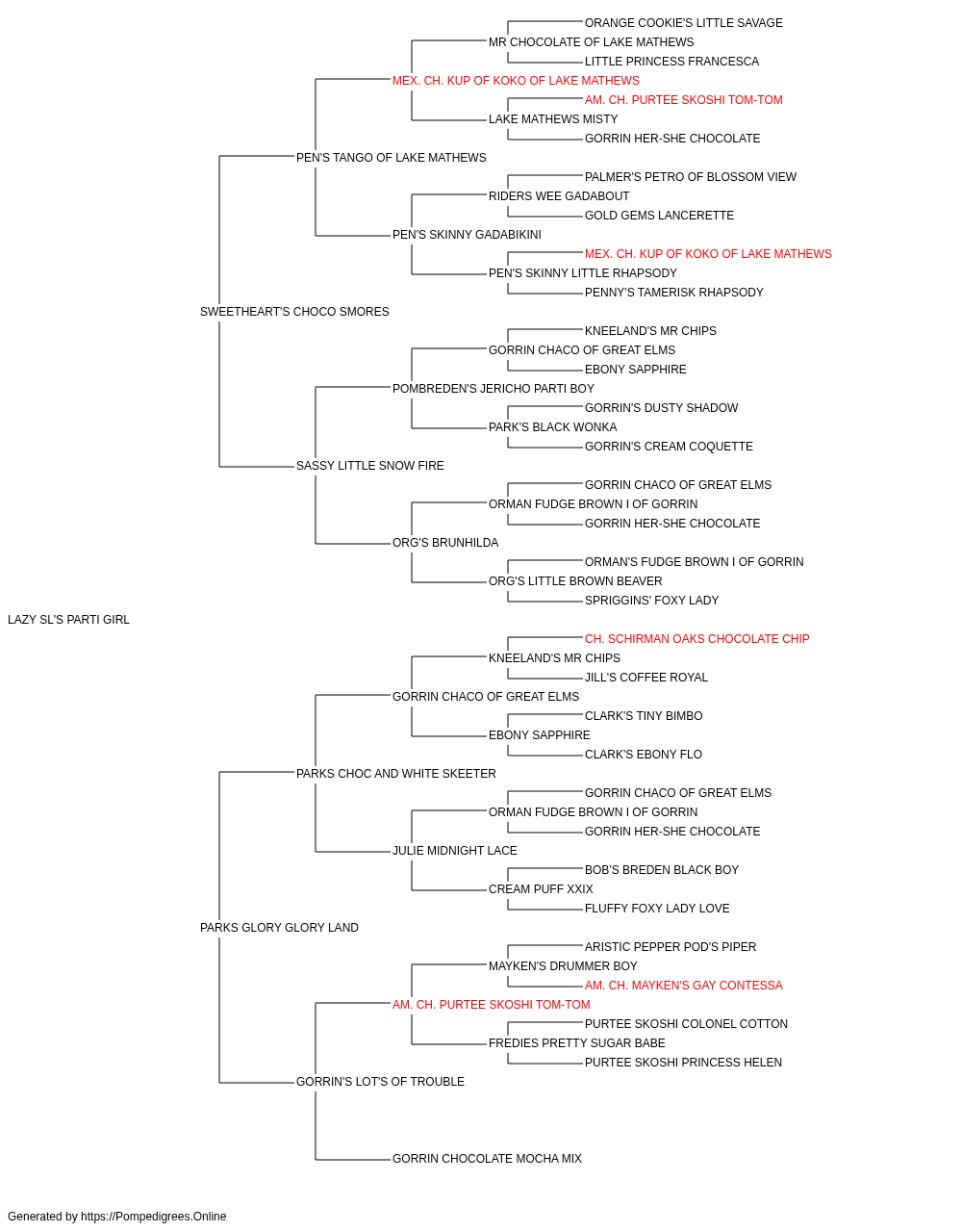 ORANGE COOKIE'S LITTLE SAVAGE
MR CHOCOLATE OF LAKE MATHEWS
LITTLE PRINCESS FRANCESCA
MEX. CH. KUP OF KOKO OF LAKE MATHEWS
AM. CH. PURTEE SKOSHI TOM-TOM
LAKE MATHEWS MISTY
GORRIN HER-SHE CHOCOLATE
PEN'S TANGO OF LAKE MATHEWS
PALMER'S PETRO OF BLOSSOM VIEW
RIDERS WEE GADABOUT
GOLD GEMS LANCERETTE
PEN'S SKINNY GADABIKINI
MEX. CH. KUP OF KOKO OF LAKE MATHEWS
PEN'S SKINNY LITTLE RHAPSODY
PENNY'S TAMERISK RHAPSODY
SWEETHEART'S CHOCO SMORES
KNEELAND'S MR CHIPS
GORRIN CHACO OF GREAT ELMS
EBONY SAPPHIRE
POMBREDEN'S JERICHO PARTI BOY
GORRIN'S DUSTY SHADOW
PARK'S BLACK WONKA
GORRIN'S CREAM COQUETTE
SASSY LITTLE SNOW FIRE
GORRIN CHACO OF GREAT ELMS
ORMAN FUDGE BROWN I OF GORRIN
GORRIN HER-SHE CHOCOLATE
ORG'S BRUNHILDA
ORMAN'S FUDGE BROWN I OF GORRIN
ORG'S LITTLE BROWN BEAVER
SPRIGGINS' FOXY LADY
LAZY SL'S PARTI GIRL
CH. SCHIRMAN OAKS CHOCOLATE CHIP
KNEELAND'S MR CHIPS
JILL'S COFFEE ROYAL
GORRIN CHACO OF GREAT ELMS
CLARK'S TINY BIMBO
EBONY SAPPHIRE
CLARK'S EBONY FLO
PARKS CHOC AND WHITE SKEETER
GORRIN CHACO OF GREAT ELMS
ORMAN FUDGE BROWN I OF GORRIN
GORRIN HER-SHE CHOCOLATE
JULIE MIDNIGHT LACE
BOB'S BREDEN BLACK BOY
CREAM PUFF XXIX
FLUFFY FOXY LADY LOVE
PARKS GLORY GLORY LAND
ARISTIC PEPPER POD'S PIPER
MAYKEN'S DRUMMER BOY
AM. CH. MAYKEN'S GAY CONTESSA
AM. CH. PURTEE SKOSHI TOM-TOM
PURTEE SKOSHI COLONEL COTTON
FREDIES PRETTY SUGAR BABE
PURTEE SKOSHI PRINCESS HELEN
GORRIN'S LOT'S OF TROUBLE
GORRIN CHOCOLATE MOCHA MIX

Generated by https://Pompedigrees.Online